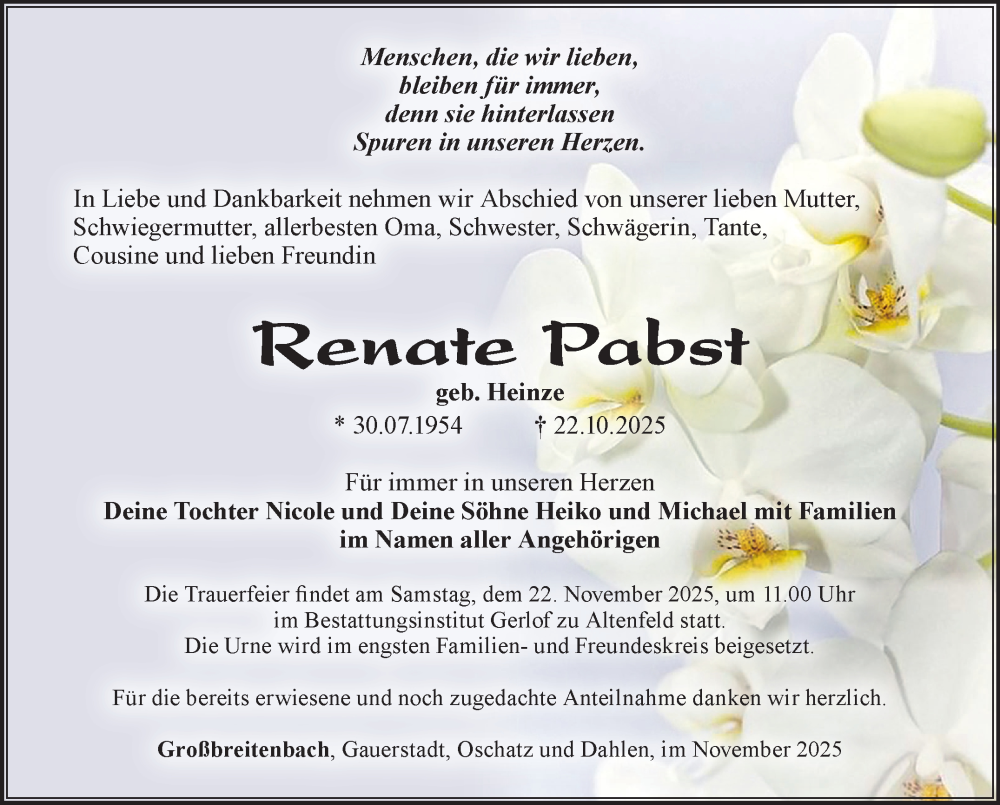 Menschen, die wir lieben,
bleiben für immer,
denn sie hinterlassen
Spuren in unseren Herzen.

In Liebe und Dankbarkeit nehmen wir Abschied von unserer lieben Mutter, Schwiegermutter, allerbesten Oma, Schwester, Schwägerin, Tante, Cousine und lieben Freundin

Renate Pabst

geb. Heinze
* 30.07.1954 † 22.10.2025

Für immer in unseren Herzen
Deine Tochter Nicole und Deine Söhne Heiko und Michael mit Familien
im Namen aller Angehörigen

Die Trauerfeier findet am Samstag, dem 22. November 2025, um 11.00 Uhr im Bestattungsinstitut Gerlof zu Altenfeld statt.
Die Urne wird im engsten Familien- und Freundeskreis beigesetzt.

Für die bereits erwiesene und noch zugedachte Anteilnahme danken wir herzlich.

Großbreitenbach, Gauerstadt, Oschatz und Dahlen, im November 2025